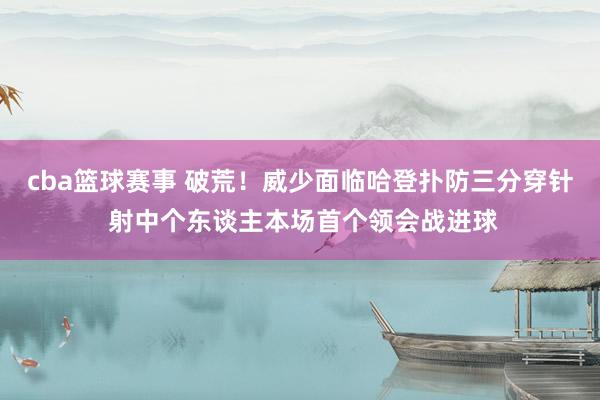 cba篮球赛事 破荒！威少面临哈登扑防三分穿针射中个东谈主本场首个领会战进球